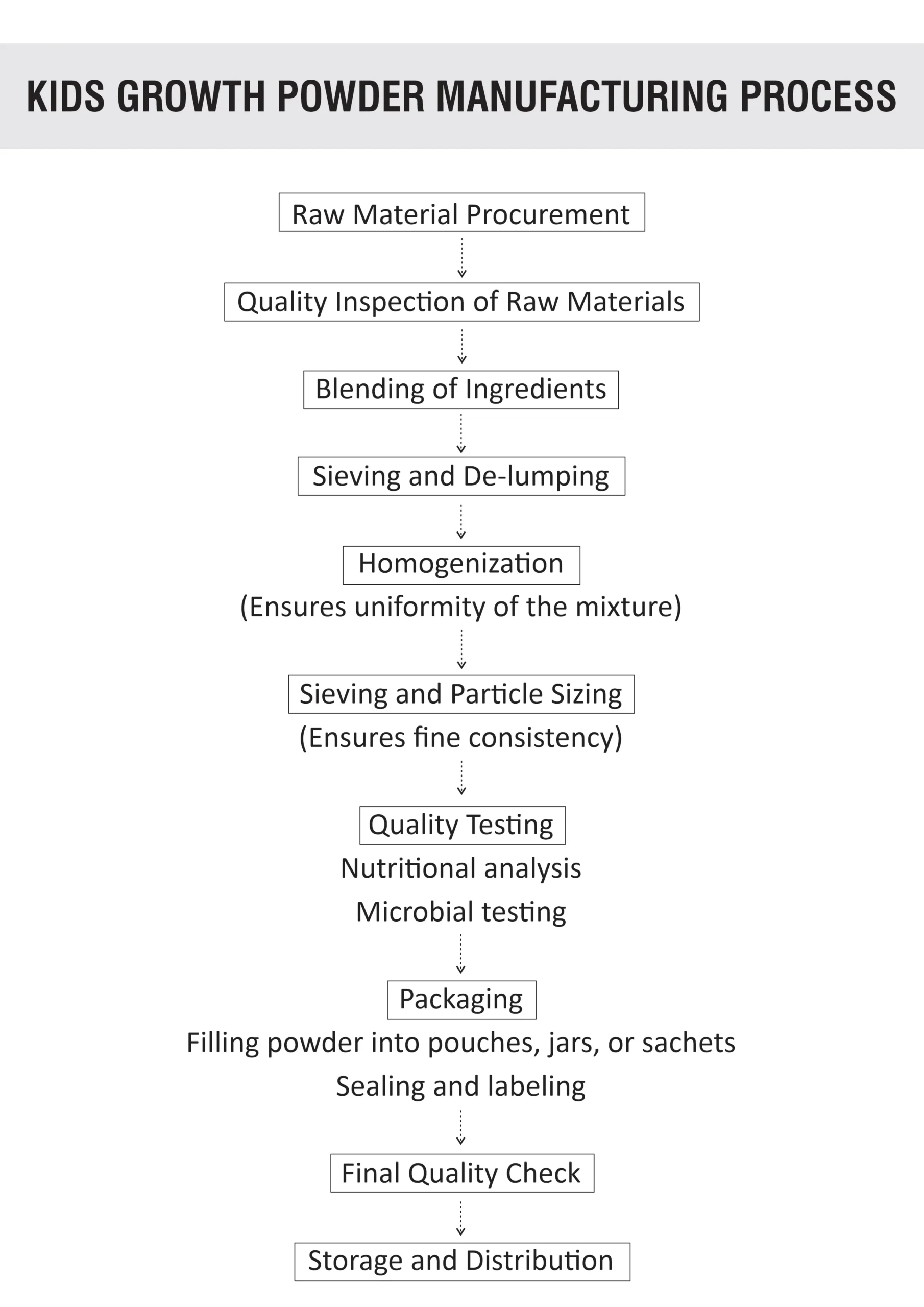 KIDS GROWTH POWDER MANUFACTURING PROCESS

Raw Material Procurement

Quality Inspection of Raw Materials

Blending of Ingredients

Sieving and De-lumping

Homogenization
(Ensures uniformity of the mixture)

Sieving and Particle Sizing
(Ensures fine consistency)

Quality Testing
Nutritional analysis
Microbial testing

Packaging
Filling powder into pouches, jars, or sachets
Sealing and labeling

Final Quality Check

Storage and Distribution